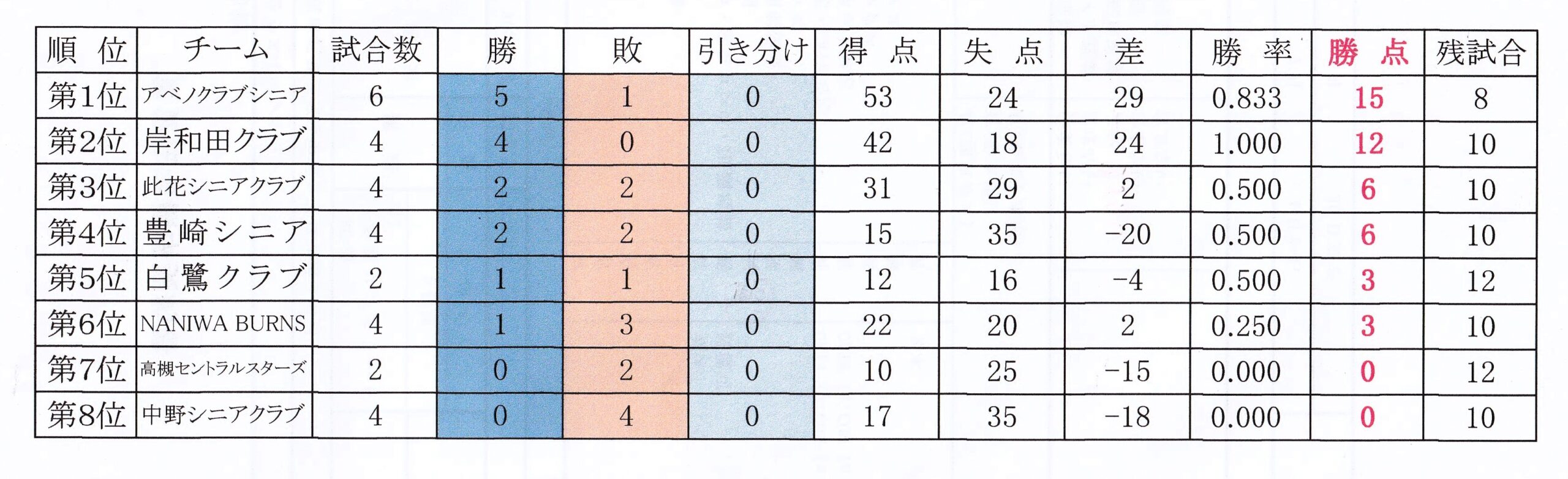 | 順位 | チーム | 試合数 | 勝 | 敗 | 引き分け | 得点 | 失点 | 差 | 勝率 | 勝点 | 残試合 |
|---|---|---|---|---|---|---|---|---|---|---|---|
| 第1位 | アベノクラブシニア | 6 | 5 | 1 | 0 | 53 | 24 | 29 | 0.833 | 15 | 8 |
| 第2位 | 岸和田クラブ | 4 | 4 | 0 | 0 | 42 | 18 | 24 | 1.000 | 12 | 10 |
| 第3位 | 此花シニアクラブ | 4 | 2 | 2 | 0 | 31 | 29 | 2 | 0.500 | 6 | 10 |
| 第4位 | 豊崎シニア | 4 | 2 | 2 | 0 | 15 | 35 | -20 | 0.500 | 6 | 10 |
| 第5位 | 白鷺クラブ | 2 | 1 | 1 | 0 | 12 | 16 | -4 | 0.500 | 3 | 12 |
| 第6位 | NANIWA BURNS | 4 | 1 | 3 | 0 | 22 | 20 | 2 | 0.250 | 3 | 10 |
| 第7位 | 高槻セントラルスターズ | 2 | 0 | 2 | 0 | 10 | 25 | -15 | 0.000 | 0 | 12 |
| 第8位 | 中野シニアクラブ | 4 | 0 | 4 | 0 | 17 | 35 | -18 | 0.000 | 0 | 10 |